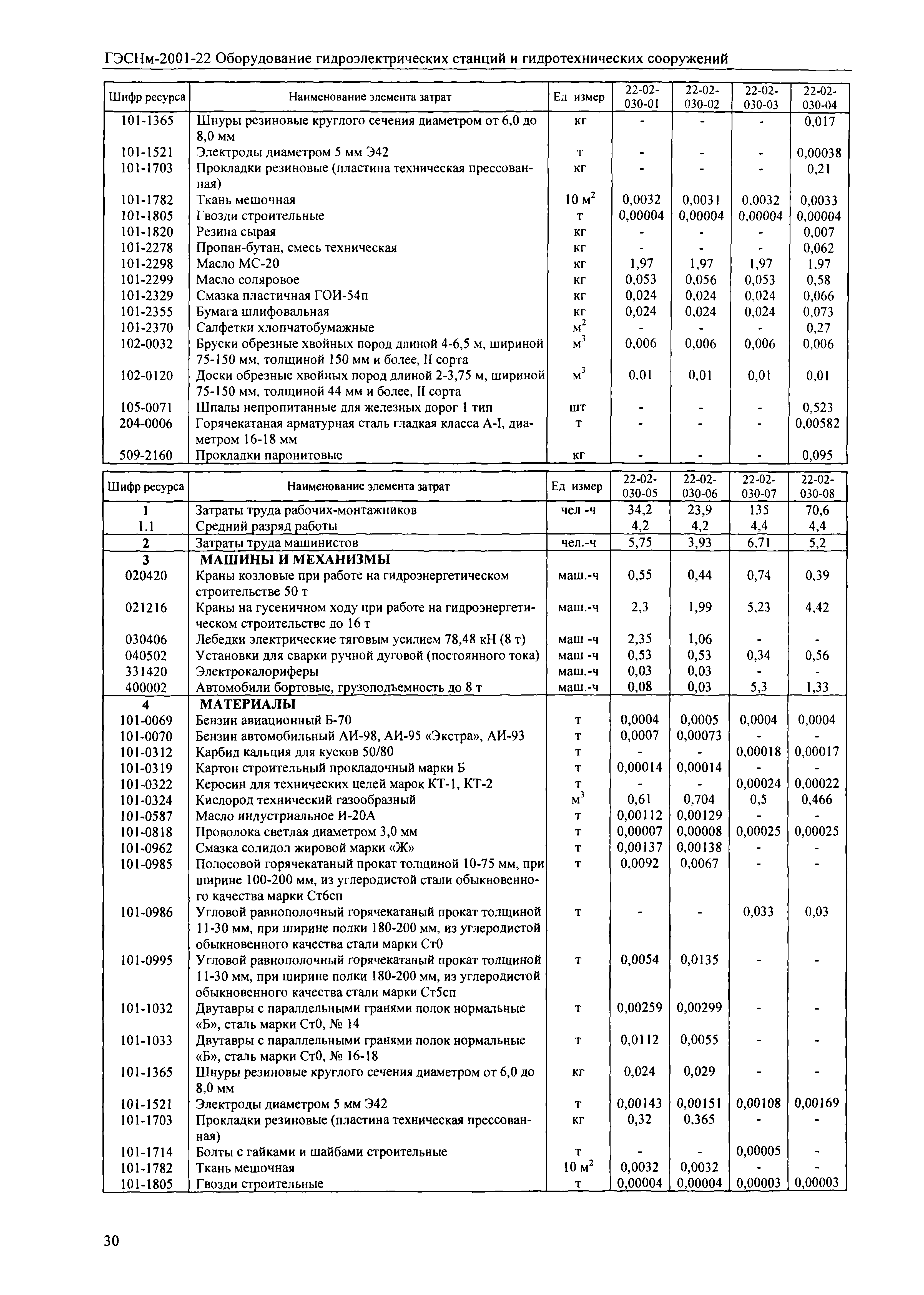 ГЭСНм-2001-22 Оборудование гидроэлектрических станций и гидротехнических сооружений

| Шифр ресурса | Наименование элемента затрат | Ед измер | 22-02-030-01 | 22-02-030-02 | 22-02-030-03 | 22-02-030-04 |
|---|---|---|---|---|---|---|
| 101-1365 | Шнуры резиновые круглого сечения диаметром от 6,0 до 8,0 мм | кг | - | - | - | 0,017 |
| 101-1521 | Электроды диаметром 5 мм Э42 | т | - | - | - | 0,00038 |
| 101-1703 | Прокладки резиновые (пластина техническая прессованная) | кг | - | - | - | 0,21 |
| 101-1782 | Ткань мешочная | 10 $м^2$ | 0,0032 | 0,0031 | 0,0032 | 0,0033 |
| 101-1805 | Гвозди строительные | т | 0,00004 | 0,00004 | 0,00004 | 0,00004 |
| 101-1820 | Резина сырая | кг | - | - | - | 0,007 |
| 101-2278 | Пропан-бутан, смесь техническая | кг | - | - | - | 0,062 |
| 101-2298 | Масло МС-20 | кг | 1,97 | 1,97 | 1,97 | 1,97 |
| 101-2299 | Масло соляровое | кг | 0,053 | 0,056 | 0,053 | 0,58 |
| 101-2329 | Смазка пластичная ГОИ-54п | кг | 0,024 | 0,024 | 0,024 | 0,066 |
| 101-2355 | Бумага шлифовальная | кг | 0,024 | 0,024 | 0,024 | 0,073 |
| 101-2370 | Салфетки хлопчатобумажные | $м^2$ | - | - | - | 0,27 |
| 102-0032 | Бруски обрезные хвойных пород длиной 4-6,5 м, шириной 75-150 мм, толщиной 150 мм и более, II сорта | $м^3$ | 0,006 | 0,006 | 0,006 | 0,006 |
| 102-0120 | Доски обрезные хвойных пород длиной 2-3,75 м, шириной 75-150 мм, толщиной 44 мм и более, II сорта | $м^3$ | 0,01 | 0,01 | 0,01 | 0,01 |
| 105-0071 | Шпалы непропитанные для железных дорог 1 тип | шт | - | - | - | 0,523 |
| 204-0006 | Горячекатаная арматурная сталь гладкая класса А-I, диаметром 16-18 мм | т | - | - | - | 0,00582 |
| 509-2160 | Прокладки паронитовые | кг | - | - | - | 0,095 |

| Шифр ресурса | Наименование элемента затрат | Ед измер | 22-02-030-05 | 22-02-030-06 | 22-02-030-07 | 22-02-030-08 |
|---|---|---|---|---|---|---|
| 1 | Затраты труда рабочих-монтажников | чел -ч | 34,2 | 23,9 | 135 | 70,6 |
| 1.1 | Средний разряд работы | | 4,2 | 4,2 | 4,4 | 4,4 |
| 2 | Затраты труда машинистов | чел.-ч | 5,75 | 3,93 | 6,71 | 5,2 |
| 3 | МАШИНЫ И МЕХАНИЗМЫ | | | | | |
| 020420 | Краны козловые при работе на гидроэнергетическом строительстве 50 т | маш.-ч | 0,55 | 0,44 | 0,74 | 0,39 |
| 021216 | Краны на гусеничном ходу при работе на гидроэнергетическом строительстве до 16 т | маш.-ч | 2,3 | 1,99 | 5,23 | 4,42 |
| 030406 | Лебедки электрические тяговым усилием 78,48 кН (8 т) | маш -ч | 2,35 | 1,06 | - | - |
| 040502 | Установки для сварки ручной дуговой (постоянного тока) | маш -ч | 0,53 | 0,53 | 0,34 | 0,56 |
| 331420 | Электрокалориферы | маш.-ч | 0,03 | 0,03 | - | - |
| 400002 | Автомобили бортовые, грузоподъемность до 8 т | маш.-ч | 0,08 | 0,03 | 5,3 | 1,33 |
| 4 | МАТЕРИАЛЫ | | | | | |
| 101-0069 | Бензин авиационный Б-70 | т | 0,0004 | 0,0005 | 0,0004 | 0,0004 |
| 101-0070 | Бензин автомобильный АИ-98, АИ-95 «Экстра», АИ-93 | т | 0,0007 | 0,00073 | - | - |
| 101-0312 | Карбид кальция для кусков 50/80 | т | - | - | 0,00018 | 0,00017 |
| 101-0319 | Картон строительный прокладочный марки Б | т | 0,00014 | 0,00014 | - | - |
| 101-0322 | Керосин для технических целей марок КТ-1, КТ-2 | т | - | - | 0,00024 | 0,00022 |
| 101-0324 | Кислород технический газообразный | $м^3$ | 0,61 | 0,704 | 0,5 | 0,466 |
| 101-0587 | Масло индустриальное И-20А | т | 0,00112 | 0,00129 | - | - |
| 101-0818 | Проволока светлая диаметром 3,0 мм | т | 0,00007 | 0,00008 | 0,00025 | 0,00025 |
| 101-0962 | Смазка солидол жировой марки «Ж» | т | 0,00137 | 0,00138 | - | - |
| 101-0985 | Полосовой горячекатаный прокат толщиной 10-75 мм, при ширине 100-200 мм, из углеродистой стали обыкновенного качества марки Ст6сп | т | 0,0092 | 0,0067 | - | - |
| 101-0986 | Угловой равнополочный горячекатаный прокат толщиной 11-30 мм, при ширине полки 180-200 мм, из углеродистой обыкновенного качества стали марки Ст0 | т | - | - | 0,033 | 0,03 |
| 101-0995 | Угловой равнополочный горячекатаный прокат толщиной 11-30 мм, при ширине полки 180-200 мм, из углеродистой обыкновенного качества стали марки Ст5сп | т | 0,0054 | 0,0135 | - | - |
| 101-1032 | Двутавры с параллельными гранями полок нормальные «Б», сталь марки Ст0, № 14 | т | 0,00259 | 0,00299 | - | - |
| 101-1033 | Двутавры с параллельными гранями полок нормальные «Б», сталь марки Ст0, № 16-18 | т | 0,0112 | 0,0055 | - | - |
| 101-1365 | Шнуры резиновые круглого сечения диаметром от 6,0 до 8,0 мм | кг | 0,024 | 0,029 | - | - |
| 101-1521 | Электроды диаметром 5 мм Э42 | т | 0,00143 | 0,00151 | 0,00108 | 0,00169 |
| 101-1703 | Прокладки резиновые (пластина техническая прессованная) | кг | 0,32 | 0,365 | - | - |
| 101-1714 | Болты с гайками и шайбами строительные | т | - | - | 0,00005 | - |
| 101-1782 | Ткань мешочная | 10 $м^2$ | 0,0032 | 0,0032 | - | - |
| 101-1805 | Гвозди строительные | т | 0,00004 | 0,00004 | 0,00003 | 0,00003 |

30